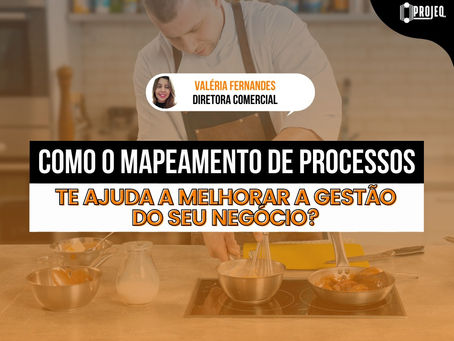 PROJEQ

VALÉRIA FERNANDES
DIRETORA COMERCIAL

COMO O MAPEAMENTO DE PROCESSOS
TE AJUDA A MELHORAR A GESTÃO DO SEU NEGÓCIO?